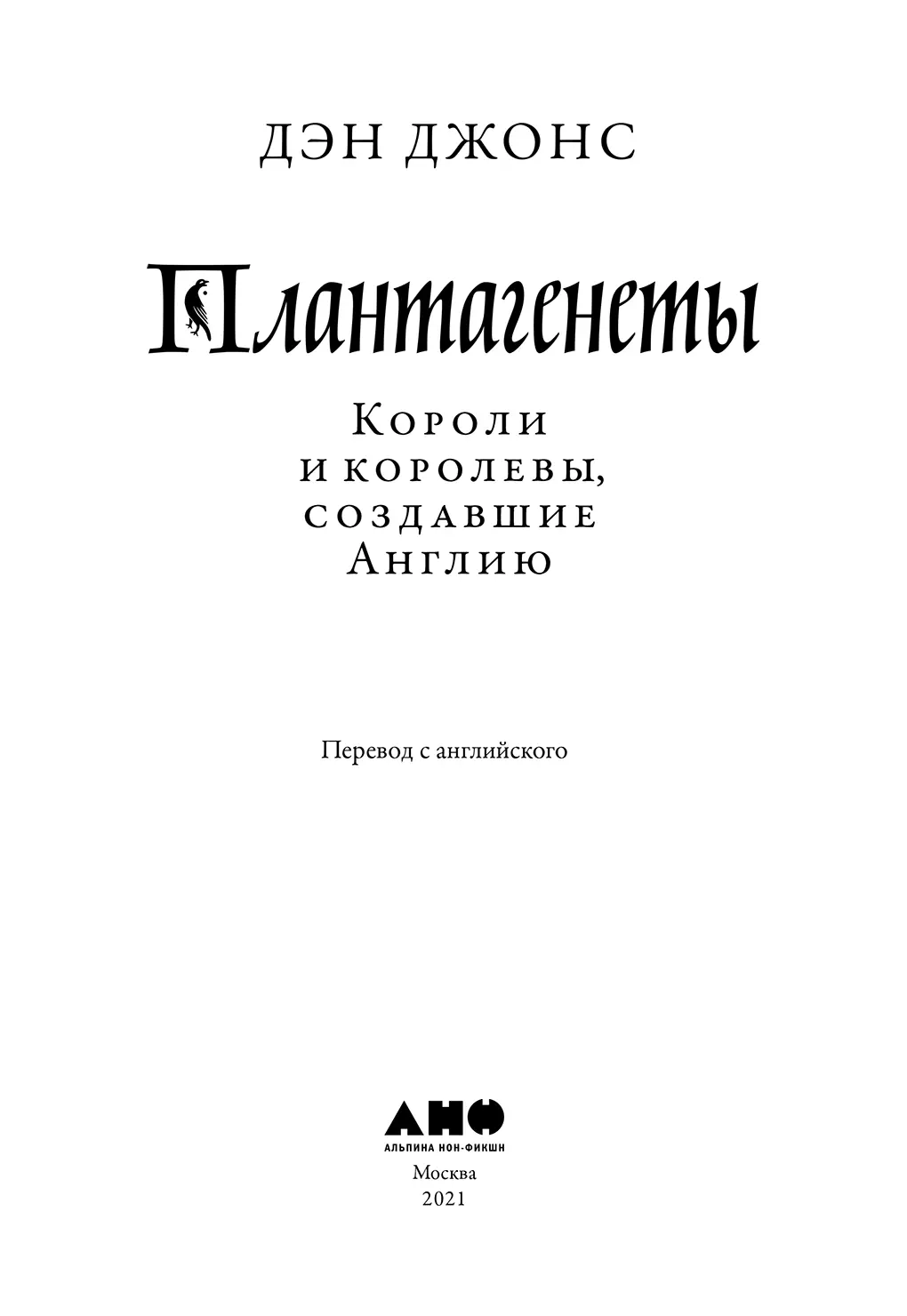 ДЭН ДЖОНС

Плантагенеты

Короли
и королевы,
создавшие
Англию

Перевод с английского

АНФ
АЛЬПИНА НОН-ФИКШН
Москва
2021